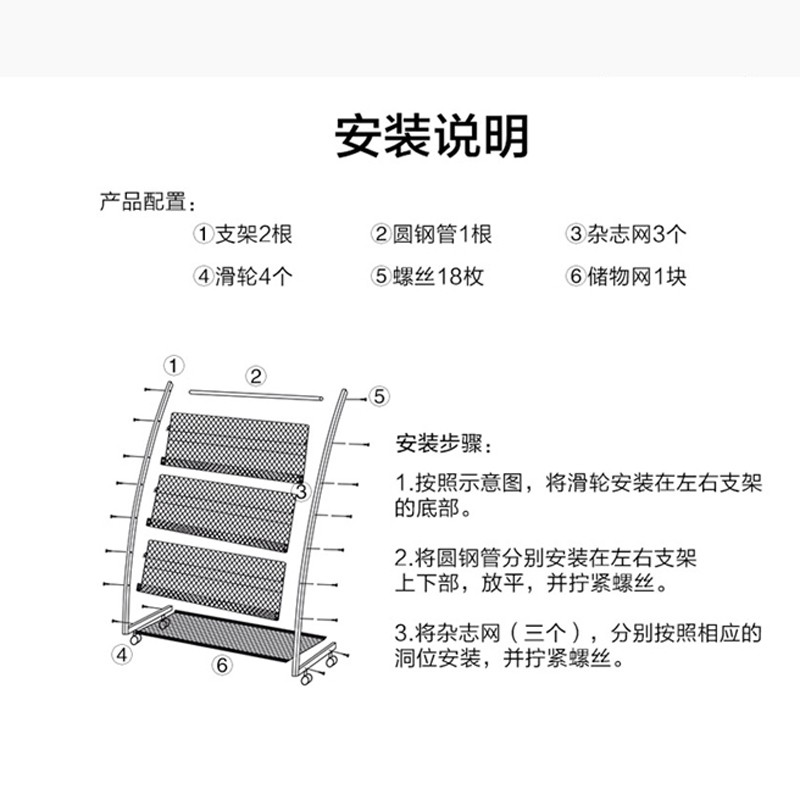 安装说明

产品配置：

①支架2根　②圆钢管1根　③杂志网3个

④滑轮4个　⑤螺丝18枚　⑥储物网1块

①

②

⑤

③

④

⑥

安装步骤：

1.按照示意图，将滑轮安装在左右支架的底部。

2.将圆钢管分别安装在左右支架上下部，放平，并拧紧螺丝。

3.将杂志网（三个），分别按照相应的洞位安装，并拧紧螺丝。